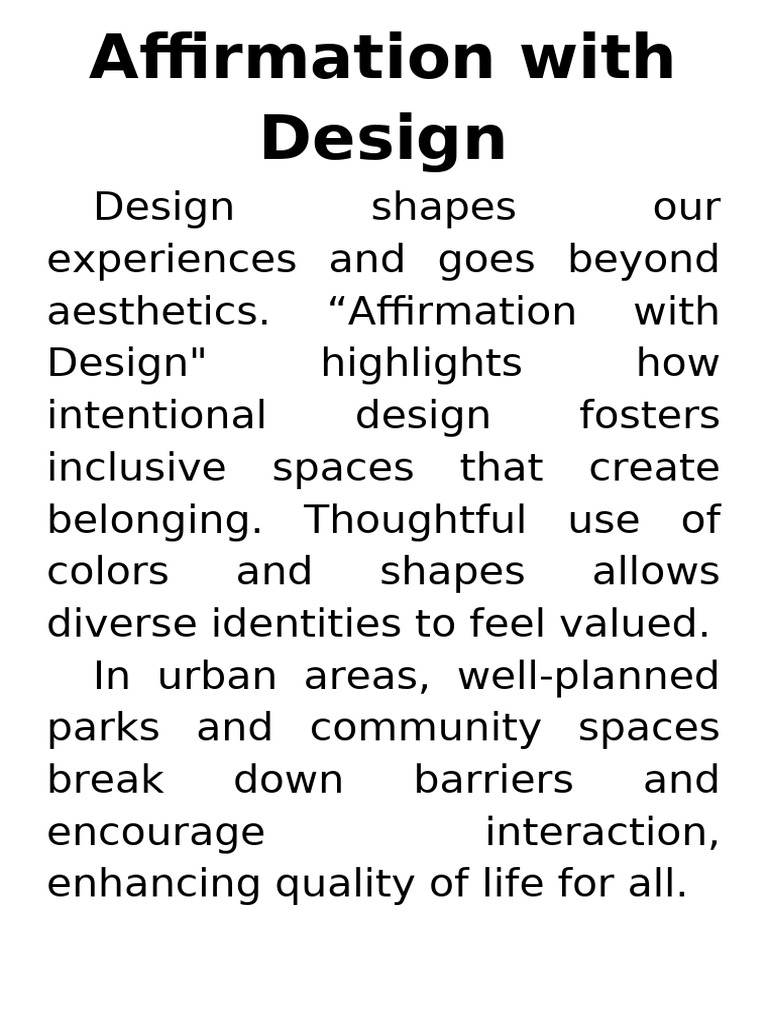 Affirmation with Design

Design shapes our experiences and goes beyond aesthetics. “Affirmation with Design" highlights how intentional design fosters inclusive spaces that create belonging. Thoughtful use of colors and shapes allows diverse identities to feel valued.

In urban areas, well-planned parks and community spaces break down barriers and encourage interaction, enhancing quality of life for all.